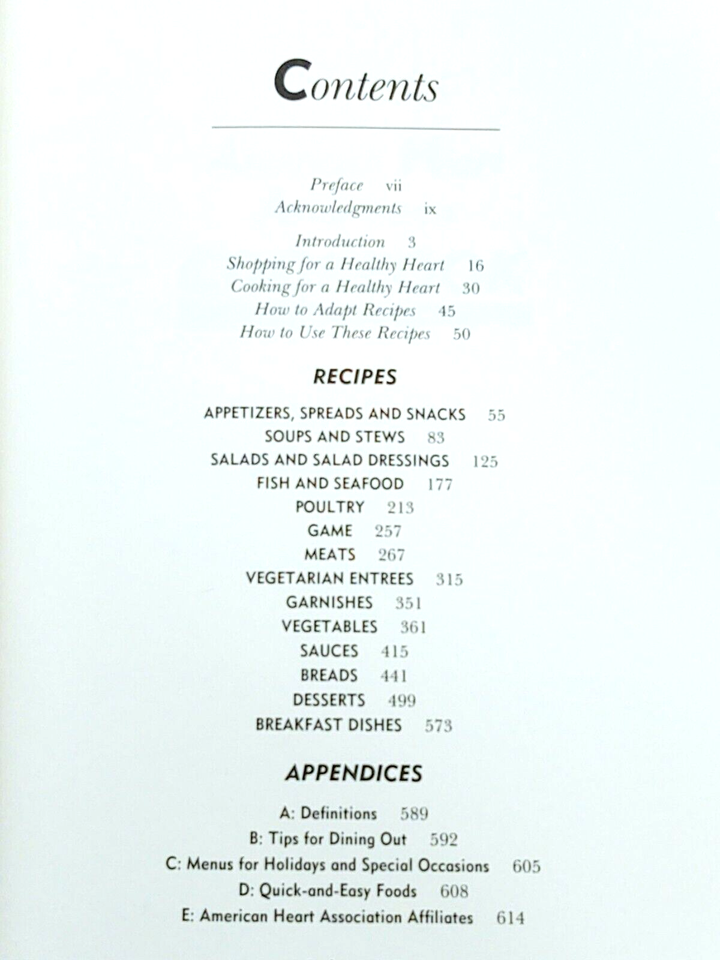 Contents

Preface vii
Acknowledgments ix

Introduction 3
Shopping for a Healthy Heart 16
Cooking for a Healthy Heart 30
How to Adapt Recipes 45
How to Use These Recipes 50

RECIPES

APPETIZERS, SPREADS AND SNACKS 55
SOUPS AND STEWS 83
SALADS AND SALAD DRESSINGS 125
FISH AND SEAFOOD 177
POULTRY 213
GAME 257
MEATS 267
VEGETARIAN ENTREES 315
GARNISHES 351
VEGETABLES 361
SAUCES 415
BREADS 441
DESSERTS 499
BREAKFAST DISHES 573

APPENDICES

A: Definitions 589
B: Tips for Dining Out 592
C: Menus for Holidays and Special Occasions 605
D: Quick-and-Easy Foods 608
E: American Heart Association Affiliates 614